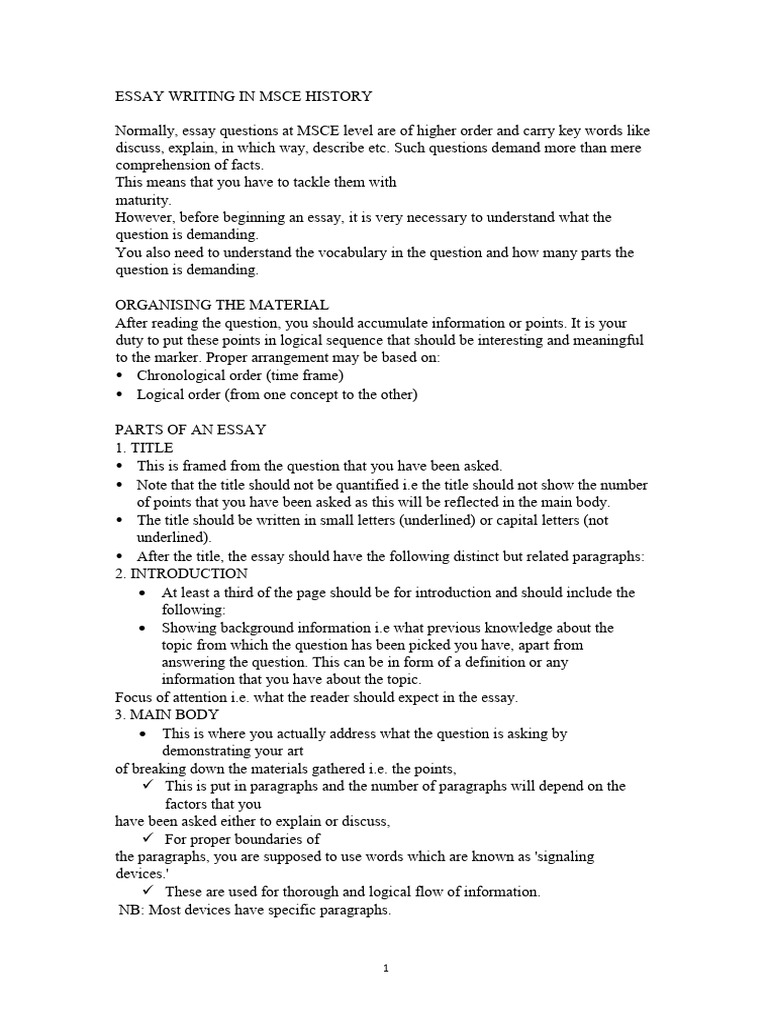 ESSAY WRITING IN MSCE HISTORY

Normally, essay questions at MSCE level are of higher order and carry key words like discuss, explain, in which way, describe etc. Such questions demand more than mere comprehension of facts.
This means that you have to tackle them with maturity.
However, before beginning an essay, it is very necessary to understand what the question is demanding.
You also need to understand the vocabulary in the question and how many parts the question is demanding.

ORGANISING THE MATERIAL
After reading the question, you should accumulate information or points. It is your duty to put these points in logical sequence that should be interesting and meaningful to the marker. Proper arrangement may be based on:
• Chronological order (time frame)
• Logical order (from one concept to the other)

PARTS OF AN ESSAY
1. TITLE
• This is framed from the question that you have been asked.
• Note that the title should not be quantified i.e the title should not show the number of points that you have been asked as this will be reflected in the main body.
• The title should be written in small letters (underlined) or capital letters (not underlined).
• After the title, the essay should have the following distinct but related paragraphs:
2. INTRODUCTION
• At least a third of the page should be for introduction and should include the following:
• Showing background information i.e what previous knowledge about the topic from which the question has been picked you have, apart from answering the question. This can be in form of a definition or any information that you have about the topic.
Focus of attention i.e. what the reader should expect in the essay.
3. MAIN BODY
• This is where you actually address what the question is asking by demonstrating your art
of breaking down the materials gathered i.e. the points,
✓ This is put in paragraphs and the number of paragraphs will depend on the factors that you
have been asked either to explain or discuss,
✓ For proper boundaries of
the paragraphs, you are supposed to use words which are known as 'signaling devices.'
✓ These are used for thorough and logical flow of information.
NB: Most devices have specific paragraphs.

1